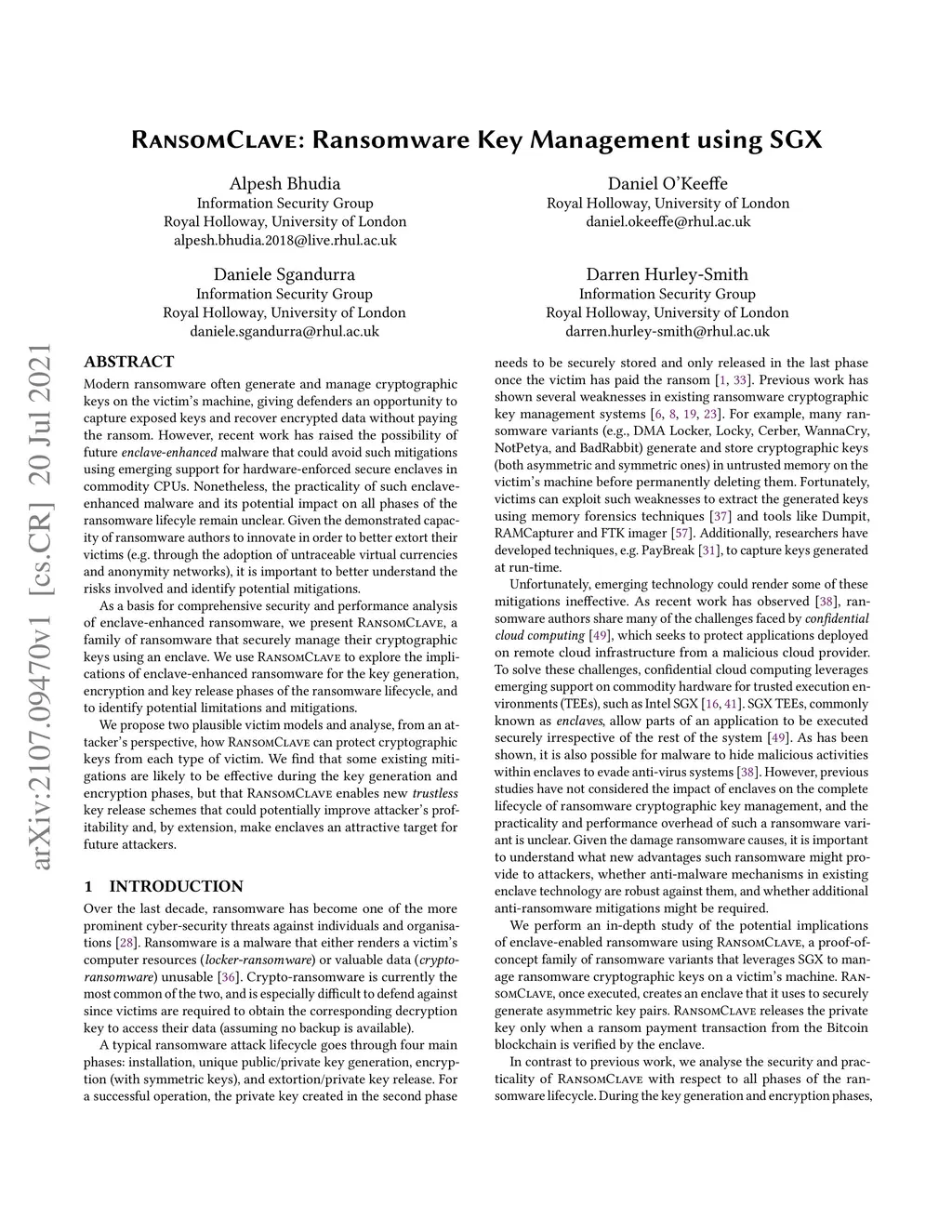 RansomClave: Ransomware Key Management using SGX

Alpesh Bhudia
Information Security Group
Royal Holloway, University of London
alpesh.bhudia.2018@live.rhul.ac.uk

Daniel O'Keeffe
Royal Holloway, University of London
daniel.okeeffe@rhul.ac.uk

Daniele Sgandurra
Information Security Group
Royal Holloway, University of London
daniele.sgandurra@rhul.ac.uk

Darren Hurley-Smith
Information Security Group
Royal Holloway, University of London
darren.hurley-smith@rhul.ac.uk

arXiv:2107.09470v1 [cs.CR] 20 Jul 2021

ABSTRACT
Modern ransomware often generate and manage cryptographic keys on the victim's machine, giving defenders an opportunity to capture exposed keys and recover encrypted data without paying the ransom. However, recent work has raised the possibility of future enclave-enhanced malware that could avoid such mitigations using emerging support for hardware-enforced secure enclaves in commodity CPUs. Nonetheless, the practicality of such enclave-enhanced malware and its potential impact on all phases of the ransomware lifecyle remain unclear. Given the demonstrated capacity of ransomware authors to innovate in order to better extort their victims (e.g. through the adoption of untraceable virtual currencies and anonymity networks), it is important to better understand the risks involved and identify potential mitigations.

As a basis for comprehensive security and performance analysis of enclave-enhanced ransomware, we present RansomClave, a family of ransomware that securely manage their cryptographic keys using an enclave. We use RansomClave to explore the implications of enclave-enhanced ransomware for the key generation, encryption and key release phases of the ransomware lifecycle, and to identify potential limitations and mitigations.

We propose two plausible victim models and analyse, from an attacker's perspective, how RansomClave can protect cryptographic keys from each type of victim. We find that some existing mitigations are likely to be effective during the key generation and encryption phases, but that RansomClave enables new trustless key release schemes that could potentially improve attacker's profitability and, by extension, make enclaves an attractive target for future attackers.

1 INTRODUCTION
Over the last decade, ransomware has become one of the more prominent cyber-security threats against individuals and organisations [28]. Ransomware is a malware that either renders a victim's computer resources (locker-ransomware) or valuable data (crypto-ransomware) unusable [36]. Crypto-ransomware is currently the most common of the two, and is especially difficult to defend against since victims are required to obtain the corresponding decryption key to access their data (assuming no backup is available).

A typical ransomware attack lifecycle goes through four main phases: installation, unique public/private key generation, encryption (with symmetric keys), and extortion/private key release. For a successful operation, the private key created in the second phase needs to be securely stored and only released in the last phase once the victim has paid the ransom [1, 33]. Previous work has shown several weaknesses in existing ransomware cryptographic key management systems [6, 8, 19, 23]. For example, many ransomware variants (e.g., DMA Locker, Locky, Cerber, WannaCry, NotPetya, and BadRabbit) generate and store cryptographic keys (both asymmetric and symmetric ones) in untrusted memory on the victim's machine before permanently deleting them. Fortunately, victims can exploit such weaknesses to extract the generated keys using memory forensics techniques [37] and tools like Dumpit, RAMCapturer and FTK imager [57]. Additionally, researchers have developed techniques, e.g. PayBreak [31], to capture keys generated at run-time.

Unfortunately, emerging technology could render some of these mitigations ineffective. As recent work has observed [38], ransomware authors share many of the challenges faced by confidential cloud computing [49], which seeks to protect applications deployed on remote cloud infrastructure from a malicious cloud provider. To solve these challenges, confidential cloud computing leverages emerging support on commodity hardware for trusted execution environments (TEEs), such as Intel SGX [16, 41]. SGX TEEs, commonly known as enclaves, allow parts of an application to be executed securely irrespective of the rest of the system [49]. As has been shown, it is also possible for malware to hide malicious activities within enclaves to evade anti-virus systems [38]. However, previous studies have not considered the impact of enclaves on the complete lifecycle of ransomware cryptographic key management, and the practicality and performance overhead of such a ransomware variant is unclear. Given the damage ransomware causes, it is important to understand what new advantages such ransomware might provide to attackers, whether anti-malware mechanisms in existing enclave technology are robust against them, and whether additional anti-ransomware mitigations might be required.

We perform an in-depth study of the potential implications of enclave-enabled ransomware using RansomClave, a proof-of-concept family of ransomware variants that leverages SGX to manage ransomware cryptographic keys on a victim's machine. RansomClave, once executed, creates an enclave that it uses to securely generate asymmetric key pairs. RansomClave releases the private key only when a ransom payment transaction from the Bitcoin blockchain is verified by the enclave.

In contrast to previous work, we analyse the security and practicality of RansomClave with respect to all phases of the ransomware lifecycle. During the key generation and encryption phases,